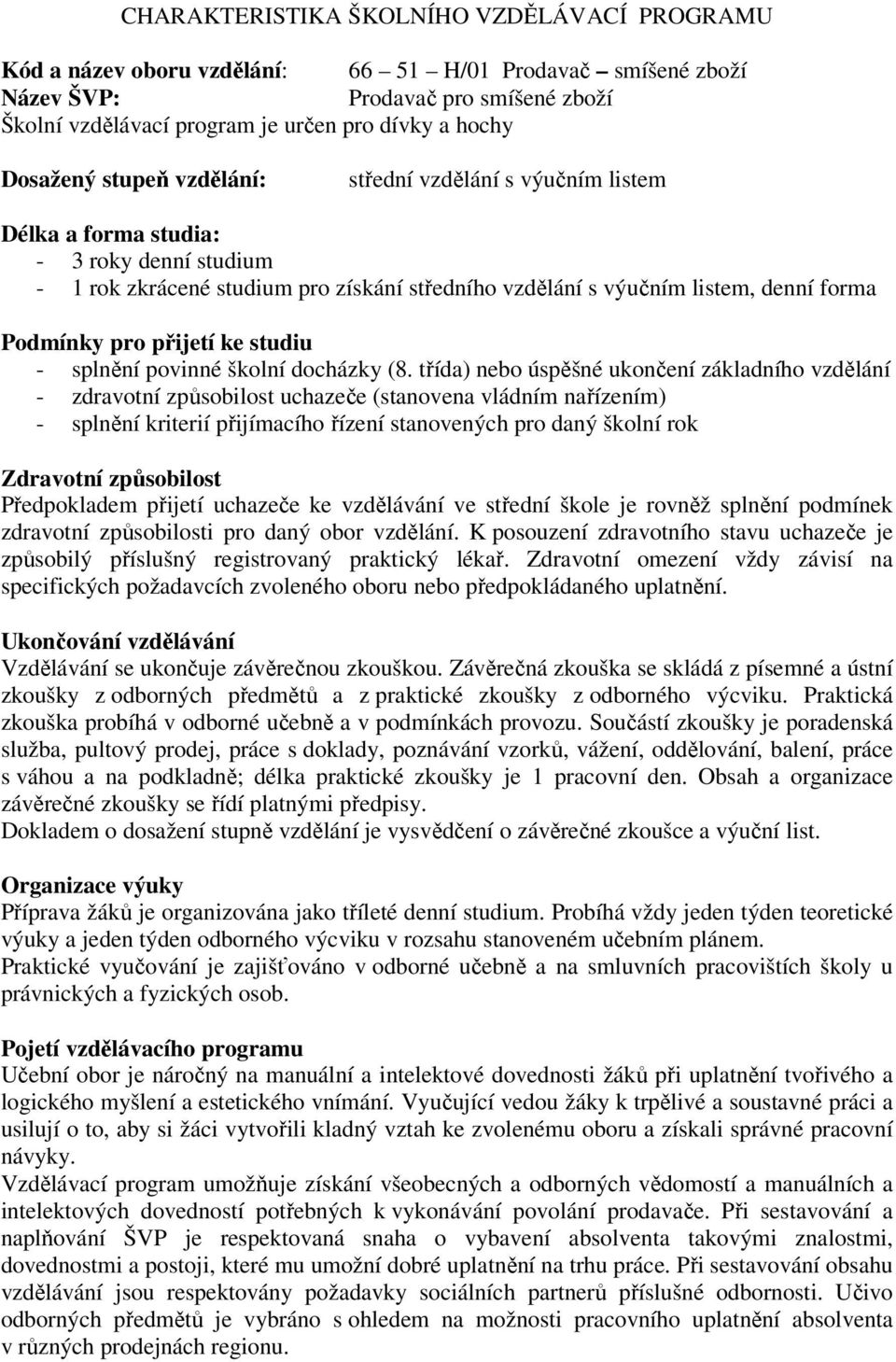 CHARAKTERISTIKA ŠKOLNÍHO VZDĚLÁVACÍ PROGRAMU

Kód a název oboru vzdělání: 66 – 51 – H/01 Prodavač – smíšené zboží
Název ŠVP: Prodavač pro smíšené zboží
Školní vzdělávací program je určen pro dívky a hochy

Dosažený stupeň vzdělání: střední vzdělání s výučním listem

Délka a forma studia:
- 3 roky denní studium
- 1 rok zkrácené studium pro získání středního vzdělání s výučním listem, denní forma

Podmínky pro přijetí ke studiu
- splnění povinné školní docházky (8. třída) nebo úspěšné ukončení základního vzdělání
- zdravotní způsobilost uchazeče (stanovena vládním nařízením)
- splnění kriterií přijímacího řízení stanovených pro daný školní rok

Zdravotní způsobilost
Předpokladem přijetí uchazeče ke vzdělávání ve střední škole je rovněž splnění podmínek zdravotní způsobilosti pro daný obor vzdělání. K posouzení zdravotního stavu uchazeče je způsobilý příslušný registrovaný praktický lékař. Zdravotní omezení vždy závisí na specifických požadavcích zvoleného oboru nebo předpokládaného uplatnění.

Ukončování vzdělávání
Vzdělávání se ukončuje závěrečnou zkouškou. Závěrečná zkouška se skládá z písemné a ústní zkoušky z odborných předmětů a z praktické zkoušky z odborného výcviku. Praktická zkouška probíhá v odborné učebně a v podmínkách provozu. Součástí zkoušky je poradenská služba, pultový prodej, práce s doklady, poznávání vzorků, vážení, oddělování, balení, práce s váhou a na podkladně; délka praktické zkoušky je 1 pracovní den. Obsah a organizace závěrečné zkoušky se řídí platnými předpisy.
Dokladem o dosažení stupně vzdělání je vysvědčení o závěrečné zkoušce a výuční list.

Organizace výuky
Příprava žáků je organizována jako tříleté denní studium. Probíhá vždy jeden týden teoretické výuky a jeden týden odborného výcviku v rozsahu stanoveném učebním plánem.
Praktické vyučování je zajišťováno v odborné učebně a na smluvních pracovištích školy u právnických a fyzických osob.

Pojetí vzdělávacího programu
Učební obor je náročný na manuální a intelektové dovednosti žáků při uplatnění tvořivého a logického myšlení a estetického vnímání. Vyučující vedou žáky k trpělivé a soustavné práci a usilují o to, aby si žáci vytvořili kladný vztah ke zvolenému oboru a získali správné pracovní návyky.
Vzdělávací program umožňuje získání všeobecných a odborných vědomostí a manuálních a intelektových dovedností potřebných k vykonávání povolání prodavače. Při sestavování a naplňování ŠVP je respektovaná snaha o vybavení absolventa takovými znalostmi, dovednostmi a postoji, které mu umožní dobré uplatnění na trhu práce. Při sestavování obsahu vzdělávání jsou respektovány požadavky sociálních partnerů příslušné odbornosti. Učivo odborných předmětů je vybráno s ohledem na možnosti pracovního uplatnění absolventa v různých prodejnách regionu.